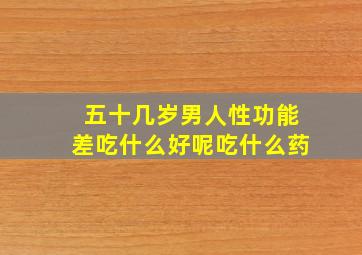 五十几岁男人性功能差吃什么好呢吃什么药